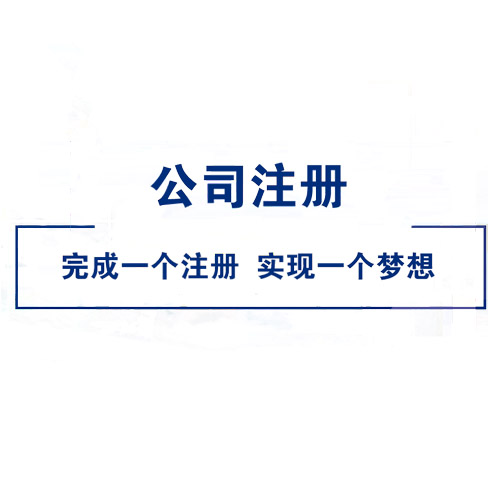 公司注册

完成一个注册 实现一个梦想